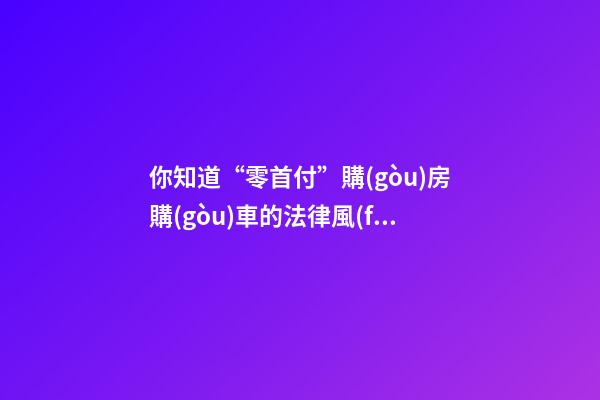 你知道“零首付”購(gòu)房購(gòu)車的法律風(f...